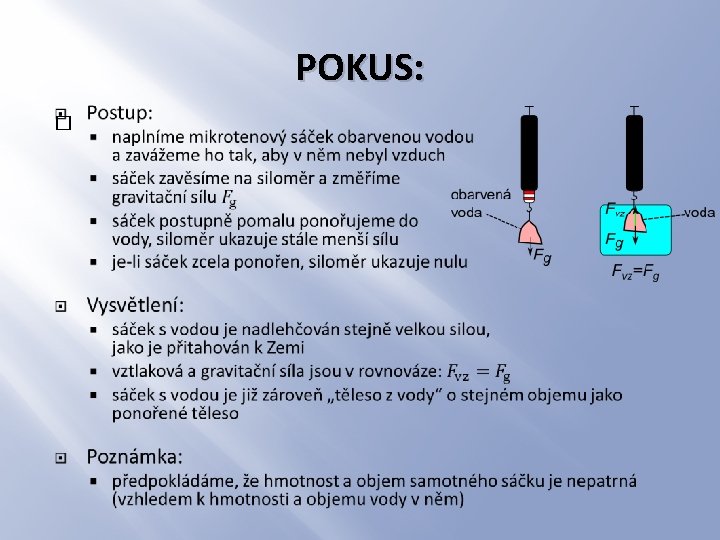 POKUS:

Postup:
- naplníme mikrotenový sáček obarvenou vodou a zavážeme ho tak, aby v něm nebyl vzduch
- sáček zavěsíme na siloměr a změříme gravitační sílu $F_g$
- sáček postupně pomalu ponořujeme do vody, siloměr ukazuje stále menší sílu
- je-li sáček zcela ponořen, siloměr ukazuje nulu

obarvená voda
$F_g$
$F_{vz}$
voda
$F_g$
$F_{vz}=F_g$

Vysvětlení:
- sáček s vodou je nadlehčován stejně velkou silou, jako je přitahován k Zemi
- vztlaková a gravitační síla jsou v rovnováze: $F_{vz} = F_g$
- sáček s vodou je již zároveň „těleso z vody“ o stejném objemu jako ponořené těleso

Poznámka:
- předpokládáme, že hmotnost a objem samotného sáčku je nepatrná (vzhledem k hmotnosti a objemu vody v něm)